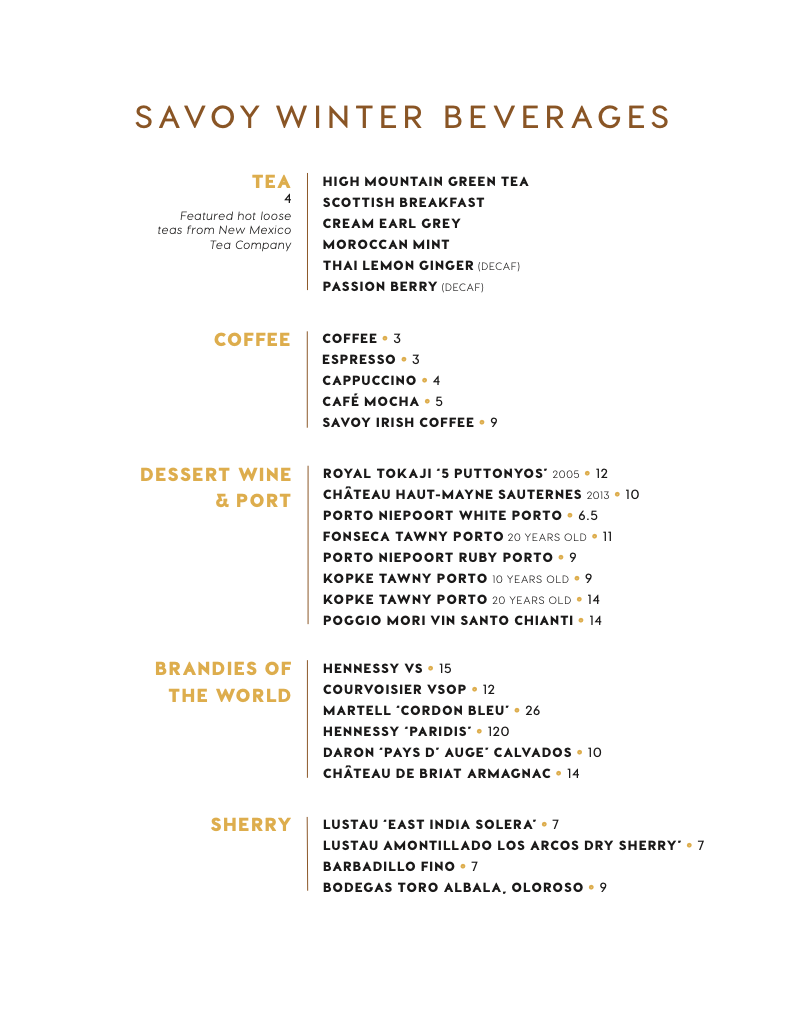 SAVOY WINTER BEVERAGES

TEA
4
Featured hot loose teas from New Mexico Tea Company

HIGH MOUNTAIN GREEN TEA
SCOTTISH BREAKFAST
CREAM EARL GREY
MOROCCAN MINT
THAI LEMON GINGER (DECAF)
PASSION BERRY (DECAF)

COFFEE

COFFEE • 3
ESPRESSO • 3
CAPPUCCINO • 4
CAFÉ MOCHA • 5
SAVOY IRISH COFFEE • 9

DESSERT WINE & PORT

ROYAL TOKAJI "5 PUTTONYOS" 2005 • 12
CHÂTEAU HAUT-MAYNE SAUTERNES 2013 • 10
PORTO NIEPOORT WHITE PORTO • 6.5
FONSECA TAWNY PORTO 20 YEARS OLD • 11
PORTO NIEPOORT RUBY PORTO • 9
KOPKE TAWNY PORTO 10 YEARS OLD • 9
KOPKE TAWNY PORTO 20 YEARS OLD • 14
POGGIO MORI VIN SANTO CHIANTI • 14

BRANDIES OF THE WORLD

HENNESSY VS • 15
COURVOISIER VSOP • 12
MARTELL "CORDON BLEU" • 26
HENNESSY "PARIDIS" • 120
DARON "PAYS D' AUGE" CALVADOS • 10
CHÂTEAU DE BRIAT ARMAGNAC • 14

SHERRY

LUSTAU "EAST INDIA SOLERA" • 7
LUSTAU AMONTILLADO LOS ARCOS DRY SHERRY" • 7
BARBADILLO FINO • 7
BODEGAS TORO ALBALA, OLOROSO • 9